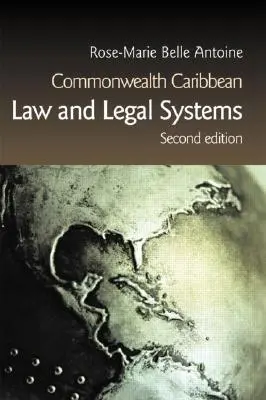 Rose-Marie Belle Antoine

Commonwealth Caribbean

Law and Legal Systems

Second edition